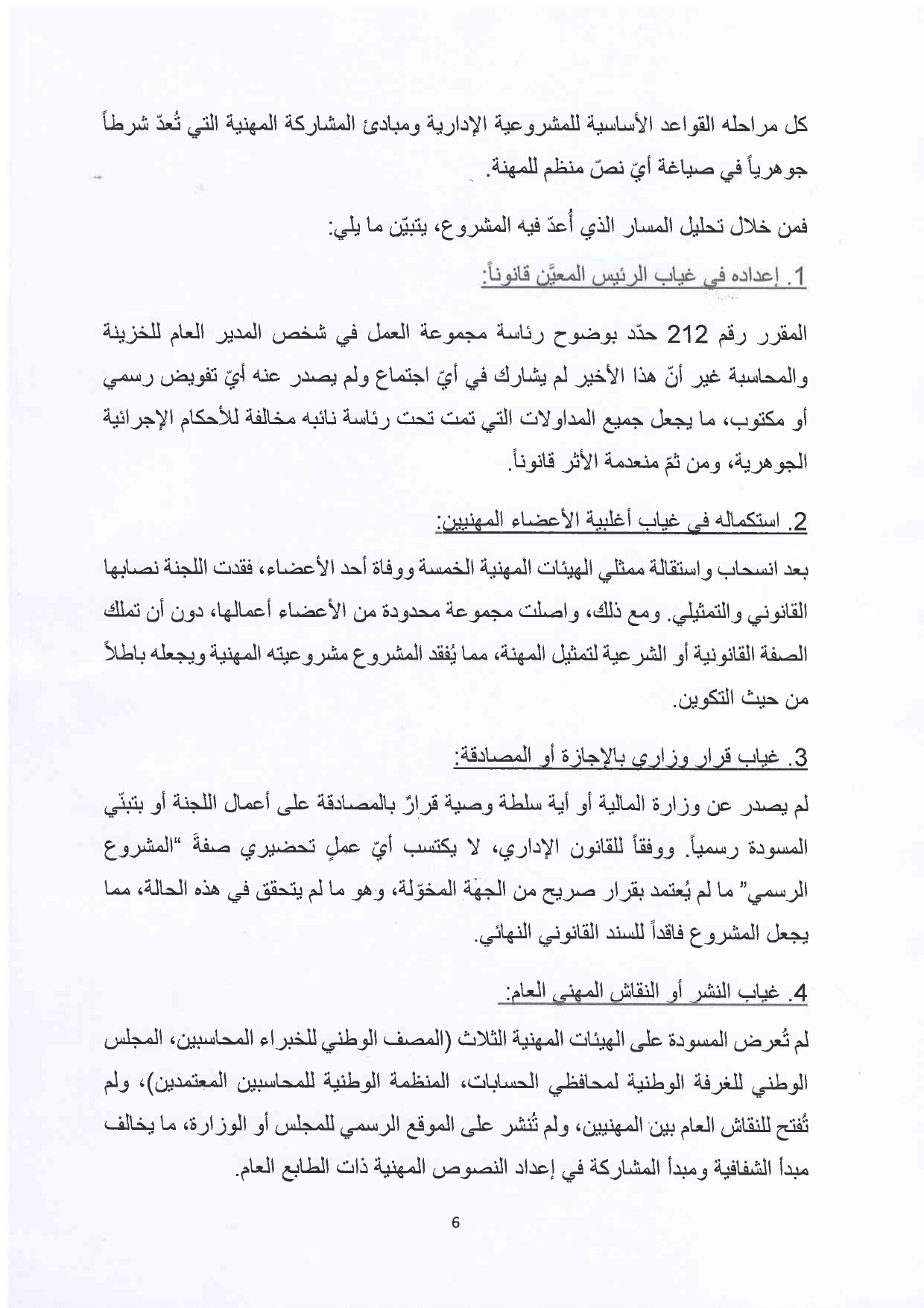 كل مراحله القواعد الأساسية للمشروعية الإدارية ومبادئ المشاركة المهنية التي تُعدّ شرطاً جوهرياً في صياغة أيّ نصّ منظم للمهنة.

فمن خلال تحليل المسار الذي أُعدّ فيه المشروع، يتبيّن ما يلي:

1. إعداده في غياب الرئيس المعيَّن قانوناً:

المقرر رقم 212 حدّد بوضوح رئاسة مجموعة العمل في شخص المدير العام للخزينة والمحاسبة غير أنّ هذا الأخير لم يشارك في أيّ اجتماع ولم يصدر عنه أيّ تفويض رسمي أو مكتوب، ما يجعل جميع المداولات التي تمت تحت رئاسة نائبه مخالفة للأحكام الإجرائية الجوهرية، ومن ثمّ منعدمة الأثر قانوناً.

2. استكماله في غياب أغلبية الأعضاء المهنيين:

بعد انسحاب واستقالة ممثلي الهيئات المهنية الخمسة ووفاة أحد الأعضاء، فقدت اللجنة نصابها القانوني والتمثيلي. ومع ذلك، واصلت مجموعة محدودة من الأعضاء أعمالها، دون أن تملك الصفة القانونية أو الشرعية لتمثيل المهنة، مما يُفقد المشروع مشروعيته المهنية ويجعله باطلاً من حيث التكوين.

3. غياب قرار وزاري بالإجازة أو المصادقة:

لم يصدر عن وزارة المالية أو أية سلطة وصية قرارٌ بالمصادقة على أعمال اللجنة أو بتبنّي المسودة رسمياً. ووفقاً للقانون الإداري، لا يكتسب أيّ عملٍ تحضيري صفةَ "المشروع الرسمي" ما لم يُعتمد بقرار صريح من الجهة المخوّلة، وهو ما لم يتحقق في هذه الحالة، مما يجعل المشروع فاقداً للسند القانوني النهائي.

4. غياب النشر أو النقاش المهني العام:

لم تُعرض المسودة على الهيئات المهنية الثلاث (المصف الوطني للخبراء المحاسبين، المجلس الوطني للغرفة الوطنية لمحافظي الحسابات، المنظمة الوطنية للمحاسبين المعتمدين)، ولم تُفتح للنقاش العام بين المهنيين، ولم تُنشر على الموقع الرسمي للمجلس أو الوزارة، ما يخالف مبدأ الشفافية ومبدأ المشاركة في إعداد النصوص المهنية ذات الطابع العام.

6